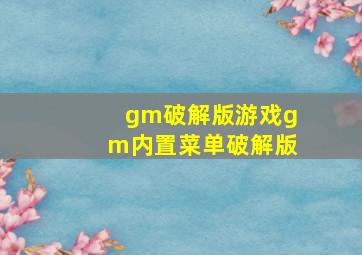 gm破解版游戏gm内置菜单破解版